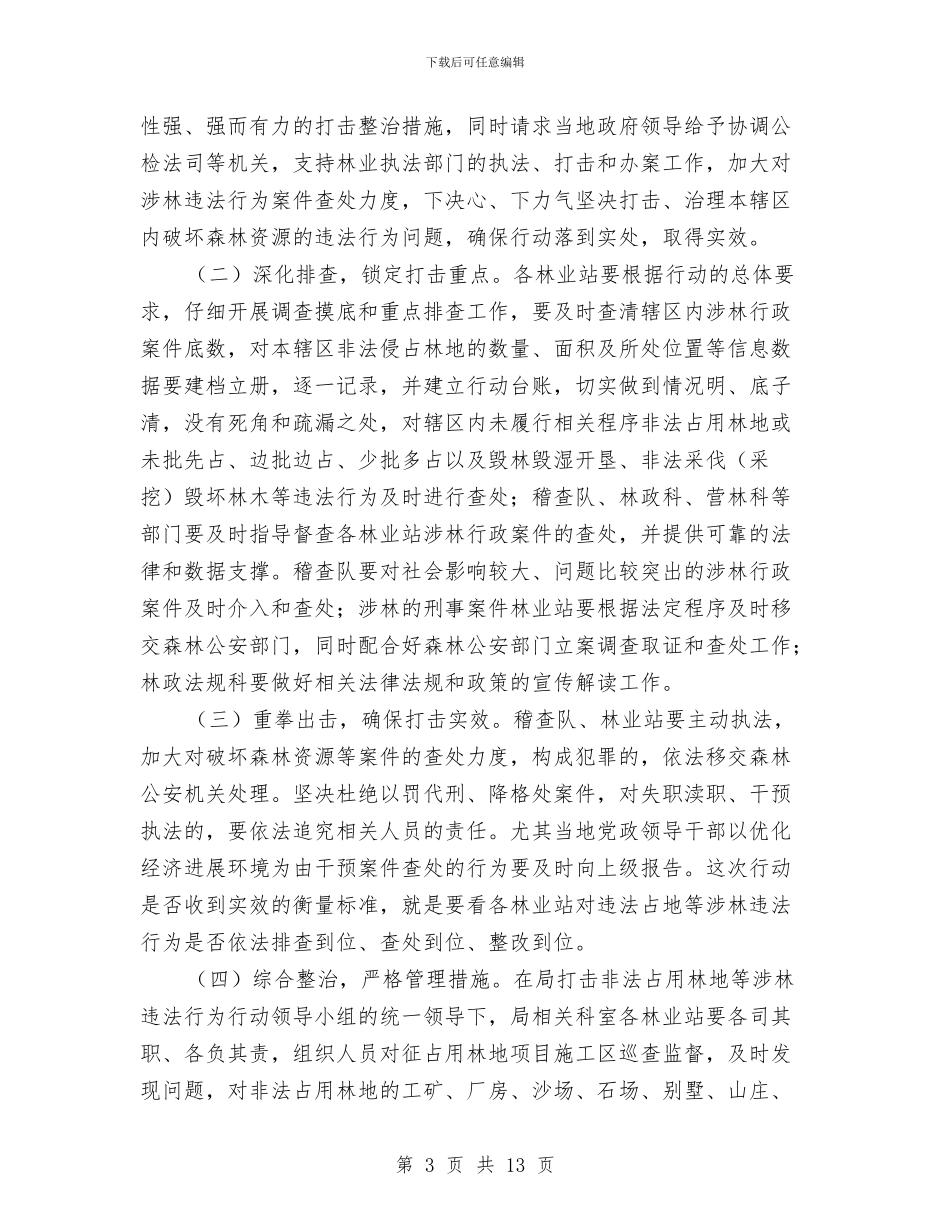 下载后可任意编辑

性强、强而有力的打击整治措施，同时请求当地政府领导给予协调公检法司等机关，支持林业执法部门的执法、打击和办案工作，加大对涉林违法行为案件查处力度，下决心、下力气坚决打击、治理本辖区内破坏森林资源的违法行为问题，确保行动落到实处，取得实效。

（二）深化排查，锁定打击重点。各林业站要根据行动的总体要求，仔细开展调查摸底和重点排查工作，要及时查清辖区内涉林行政案件底数，对本辖区非法侵占林地的数量、面积及所处位置等信息数据要建档立册，逐一记录，并建立行动台账，切实做到情况明、底子清，没有死角和疏漏之处，对辖区内未履行相关程序非法占用林地或未批先占、边批边占、少批多占以及毁林毁湿开垦、非法采伐（采挖）毁坏林木等违法行为及时进行查处；稽查队、林政科、营林科等部门要及时指导督查各林业站涉林行政案件的查处，并提供可靠的法律和数据支撑。稽查队要对社会影响较大、问题比较突出的涉林行政案件及时介入和查处；涉林的刑事案件林业站要根据法定程序及时移交森林公安部门，同时配合好森林公安部门立案调查取证和查处工作；林政法规科要做好相关法律法规和政策的宣传解读工作。

（三）重拳出击，确保打击实效。稽查队、林业站要主动执法，加大对破坏森林资源等案件的查处力度，构成犯罪的，依法移交森林公安机关处理。坚决杜绝以罚代刑、降格处案件，对失职渎职、干预执法的，要依法追究相关人员的责任。尤其当地党政领导干部以优化经济进展环境为由干预案件查处的行为要及时向上级报告。这次行动是否收到实效的衡量标准，就是要看各林业站对违法占地等涉林违法行为是否依法排查到位、查处到位、整改到位。

（四）综合整治，严格管理措施。在局打击非法占用林地等涉林违法行为行动领导小组的统一领导下，局相关科室各林业站要各司其职、各负其责，组织人员对征占用林地项目施工区巡查监督，及时发现问题，对非法占用林地的工矿、厂房、沙场、石场、别墅、山庄、

第3页 共13页